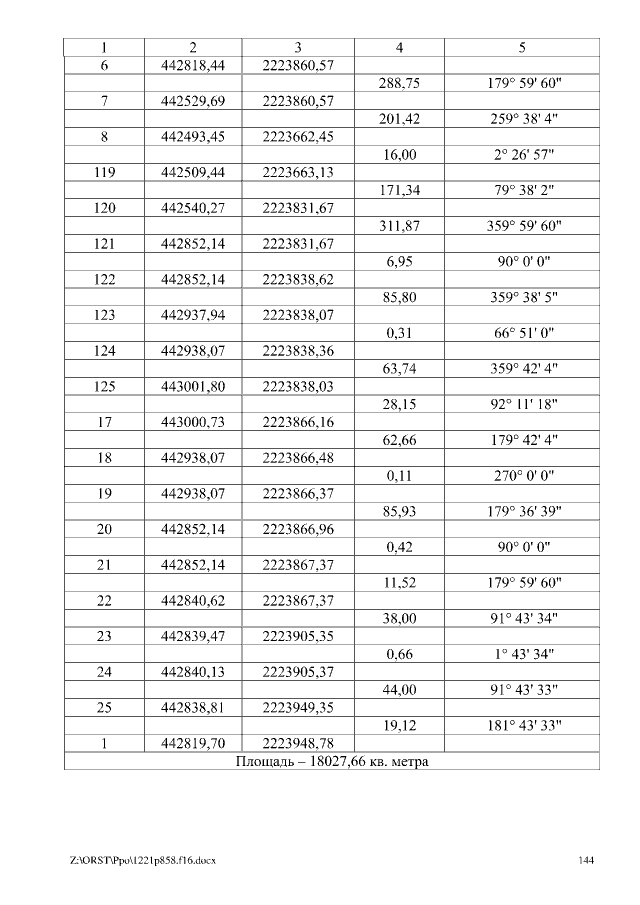 | 1 | 2 | 3 | 4 | 5 |
|---|---|---|---|---|
| 6 | 442818,44 | 2223860,57 | | |
| | | | 288,75 | 179° 59' 60" |
| 7 | 442529,69 | 2223860,57 | | |
| | | | 201,42 | 259° 38' 4" |
| 8 | 442493,45 | 2223662,45 | | |
| | | | 16,00 | 2° 26' 57" |
| 119 | 442509,44 | 2223663,13 | | |
| | | | 171,34 | 79° 38' 2" |
| 120 | 442540,27 | 2223831,67 | | |
| | | | 311,87 | 359° 59' 60" |
| 121 | 442852,14 | 2223831,67 | | |
| | | | 6,95 | 90° 0' 0" |
| 122 | 442852,14 | 2223838,62 | | |
| | | | 85,80 | 359° 38' 5" |
| 123 | 442937,94 | 2223838,07 | | |
| | | | 0,31 | 66° 51' 0" |
| 124 | 442938,07 | 2223838,36 | | |
| | | | 63,74 | 359° 42' 4" |
| 125 | 443001,80 | 2223838,03 | | |
| | | | 28,15 | 92° 11' 18" |
| 17 | 443000,73 | 2223866,16 | | |
| | | | 62,66 | 179° 42' 4" |
| 18 | 442938,07 | 2223866,48 | | |
| | | | 0,11 | 270° 0' 0" |
| 19 | 442938,07 | 2223866,37 | | |
| | | | 85,93 | 179° 36' 39" |
| 20 | 442852,14 | 2223866,96 | | |
| | | | 0,42 | 90° 0' 0" |
| 21 | 442852,14 | 2223867,37 | | |
| | | | 11,52 | 179° 59' 60" |
| 22 | 442840,62 | 2223867,37 | | |
| | | | 38,00 | 91° 43' 34" |
| 23 | 442839,47 | 2223905,35 | | |
| | | | 0,66 | 1° 43' 34" |
| 24 | 442840,13 | 2223905,37 | | |
| | | | 44,00 | 91° 43' 33" |
| 25 | 442838,81 | 2223949,35 | | |
| | | | 19,12 | 181° 43' 33" |
| 1 | 442819,70 | 2223948,78 | | |
| Площадь – 18027,66 кв. метра | | | | |

Z:\ORST\Ppo\1221p858.f16.docx 144